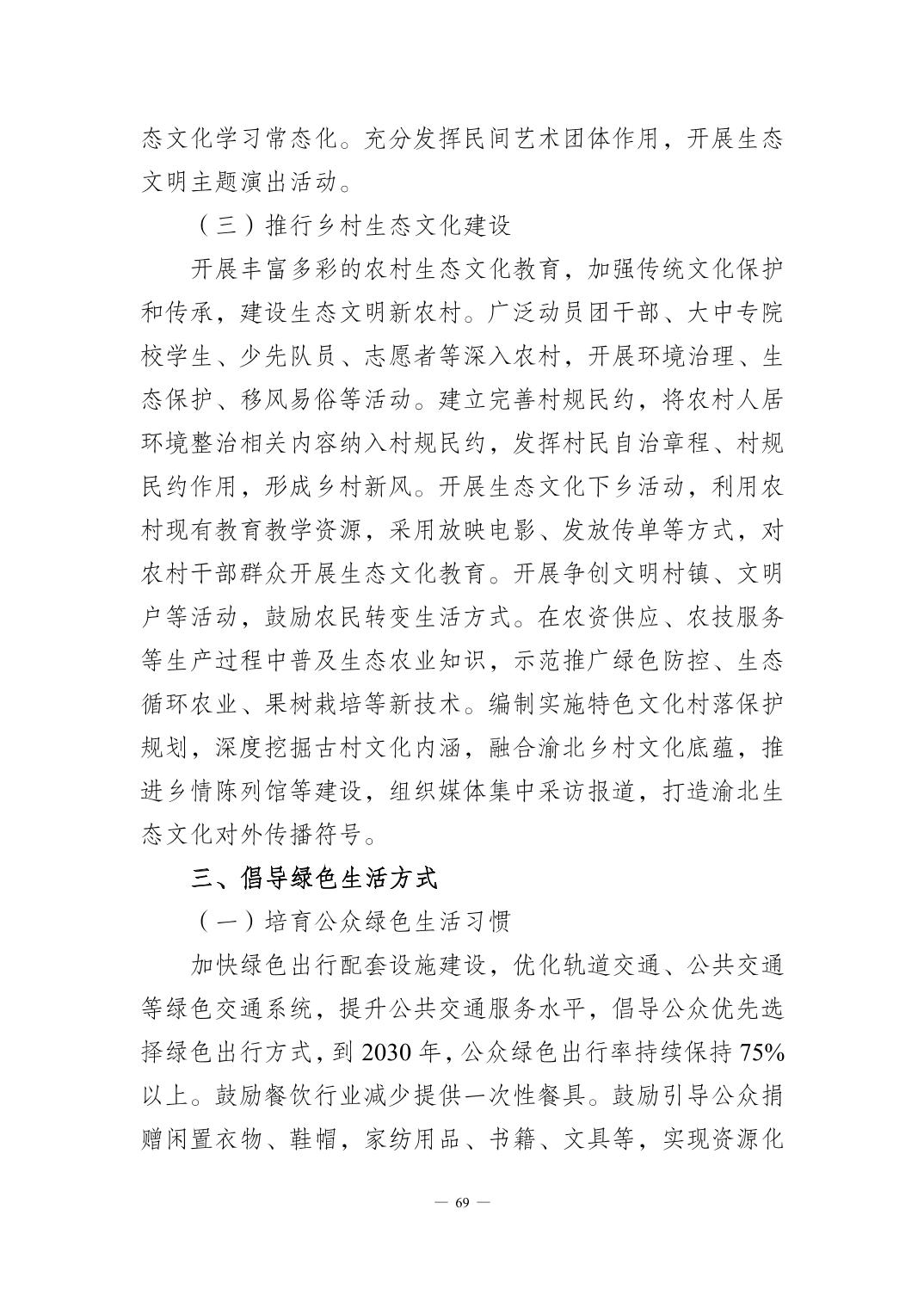 态文化学习常态化。充分发挥民间艺术团体作用，开展生态文明主题演出活动。

（三）推行乡村生态文化建设

开展丰富多彩的农村生态文化教育，加强传统文化保护和传承，建设生态文明新农村。广泛动员团干部、大中专院校学生、少先队员、志愿者等深入农村，开展环境治理、生态保护、移风易俗等活动。建立完善村规民约，将农村人居环境整治相关内容纳入村规民约，发挥村民自治章程、村规民约作用，形成乡村新风。开展生态文化下乡活动，利用农村现有教育教学资源，采用放映电影、发放传单等方式，对农村干部群众开展生态文化教育。开展争创文明村镇、文明户等活动，鼓励农民转变生活方式。在农资供应、农技服务等生产过程中普及生态农业知识，示范推广绿色防控、生态循环农业、果树栽培等新技术。编制实施特色文化村落保护规划，深度挖掘古村文化内涵，融合渝北乡村文化底蕴，推进乡情陈列馆等建设，组织媒体集中采访报道，打造渝北生态文化对外传播符号。

三、倡导绿色生活方式

（一）培育公众绿色生活习惯

加快绿色出行配套设施建设，优化轨道交通、公共交通等绿色交通系统，提升公共交通服务水平，倡导公众优先选择绿色出行方式，到 2030 年，公众绿色出行率持续保持 75%以上。鼓励餐饮行业减少提供一次性餐具。鼓励引导公众捐赠闲置衣物、鞋帽，家纺用品、书籍、文具等，实现资源化

— 69 —